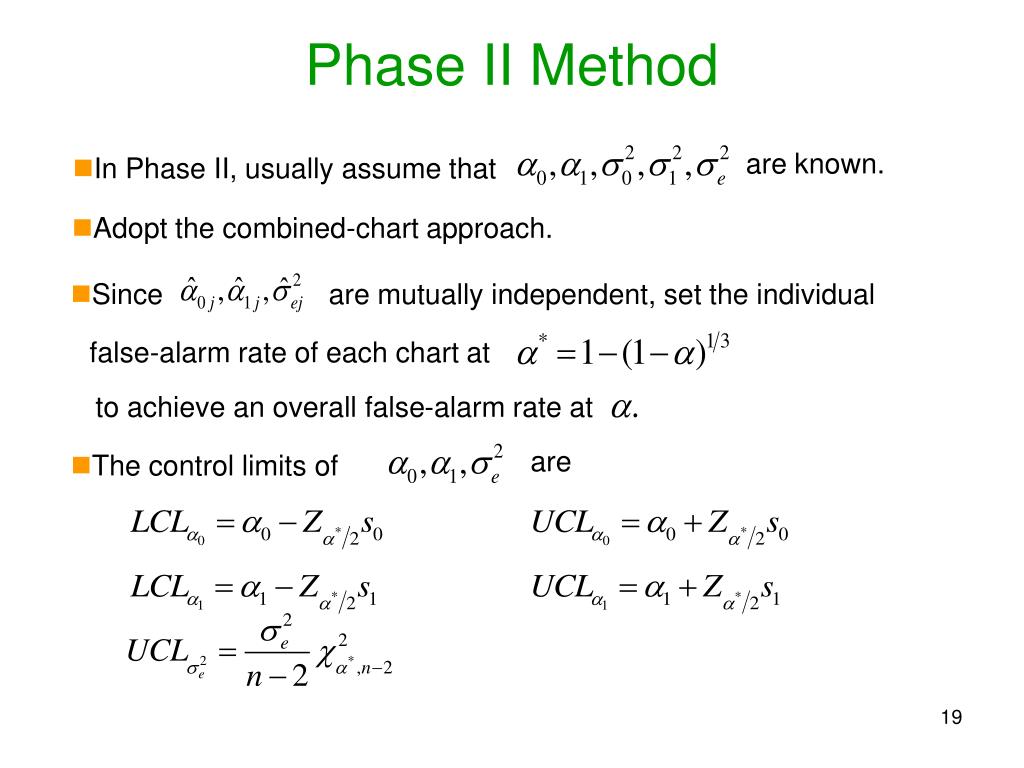 Phase II Method

In Phase II, usually assume that $\alpha_0, \alpha_1, \sigma_0^2, \sigma_1^2, \sigma_e^2$ are known.

Adopt the combined-chart approach.

Since $\hat{\alpha}_{0j}, \hat{\alpha}_{1j}, \hat{\sigma}_{ej}^2$ are mutually independent, set the individual false-alarm rate of each chart at $\alpha^* = 1-(1-\alpha)^{1/3}$ to achieve an overall false-alarm rate at $\alpha$.

The control limits of $\alpha_0, \alpha_1, \sigma_e^2$ are

$LCL_{\alpha_0} = \alpha_0 - Z_{\alpha^*/2} s_0$

$UCL_{\alpha_0} = \alpha_0 + Z_{\alpha^*/2} s_0$

$LCL_{\alpha_1} = \alpha_1 - Z_{\alpha^*/2} s_1$

$UCL_{\alpha_1} = \alpha_1 + Z_{\alpha^*/2} s_1$

$UCL_{\sigma_e^2} = \frac{\sigma_e^2}{n-2} \chi^2_{\alpha^*, n-2}$

19